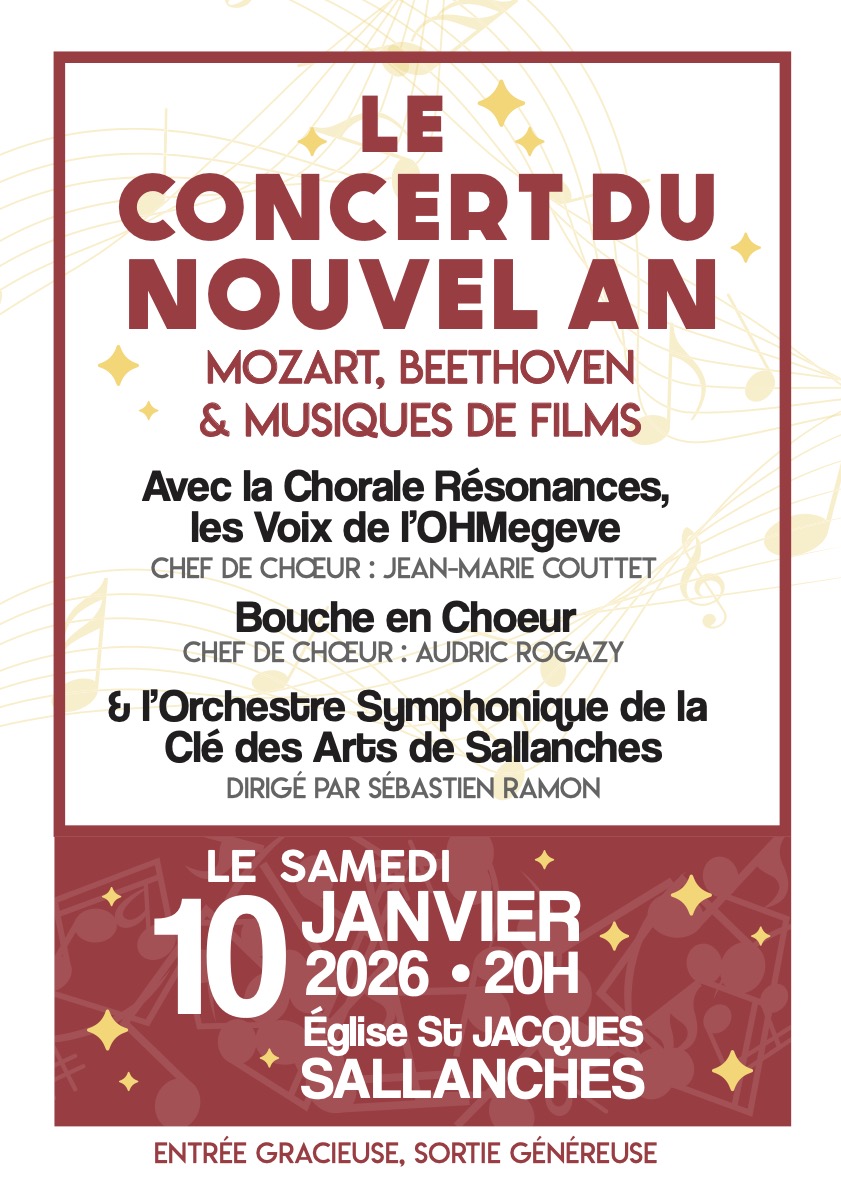 LE CONCERT DU NOUVEL AN

MOZART, BEETHOVEN & MUSIQUES DE FILMS

Avec la Chorale Résonances, les Voix de l'OHMegeve
CHEF DE CHŒUR : JEAN-MARIE COUTTET

Bouche en Choeur
CHEF DE CHŒUR : AUDRIC ROGAZY

& l'Orchestre Symphonique de la Clé des Arts de Sallanches
DIRIGÉ PAR SÉBASTIEN RAMON

LE SAMEDI 10 JANVIER 2026 • 20H
Église St JACQUES
SALLANCHES

ENTRÉE GRACIEUSE, SORTIE GÉNÉREUSE